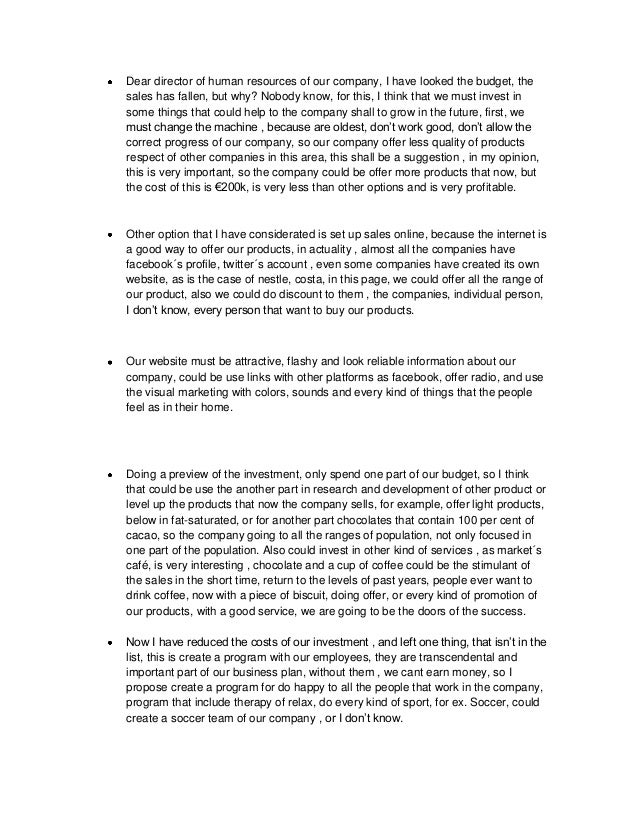 • Dear director of human resources of our company, I have looked the budget, the sales has fallen, but why? Nobody know, for this, I think that we must invest in some things that could help to the company shall to grow in the future, first, we must change the machine , because are oldest, don't work good, don't allow the correct progress of our company, so our company offer less quality of products respect of other companies in this area, this shall be a suggestion , in my opinion, this is very important, so the company could be offer more products that now, but the cost of this is €200k, is very less than other options and is very profitable.

• Other option that I have considerated is set up sales online, because the internet is a good way to offer our products, in actuality , almost all the companies have facebook´s profile, twitter´s account , even some companies have created its own website, as is the case of nestle, costa, in this page, we could offer all the range of our product, also we could do discount to them , the companies, individual person, I don't know, every person that want to buy our products.

• Our website must be attractive, flashy and look reliable information about our company, could be use links with other platforms as facebook, offer radio, and use the visual marketing with colors, sounds and every kind of things that the people feel as in their home.

• Doing a preview of the investment, only spend one part of our budget, so I think that could be use the another part in research and development of other product or level up the products that now the company sells, for example, offer light products, below in fat-saturated, or for another part chocolates that contain 100 per cent of cacao, so the company going to all the ranges of population, not only focused in one part of the population. Also could invest in other kind of services , as market´s café, is very interesting , chocolate and a cup of coffee could be the stimulant of the sales in the short time, return to the levels of past years, people ever want to drink coffee, now with a piece of biscuit, doing offer, or every kind of promotion of our products, with a good service, we are going to be the doors of the success.

• Now I have reduced the costs of our investment , and left one thing, that isn't in the list, this is create a program with our employees, they are transcendental and important part of our business plan, without them , we cant earn money, so I propose create a program for do happy to all the people that work in the company, program that include therapy of relax, do every kind of sport, for ex. Soccer, could create a soccer team of our company , or I don't know.